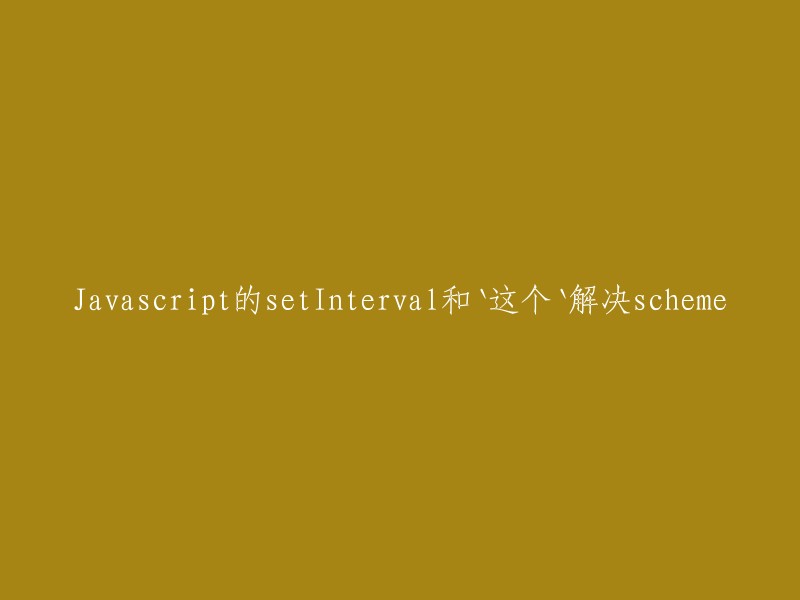 Javascript的setInterval和`这个`解决scheme